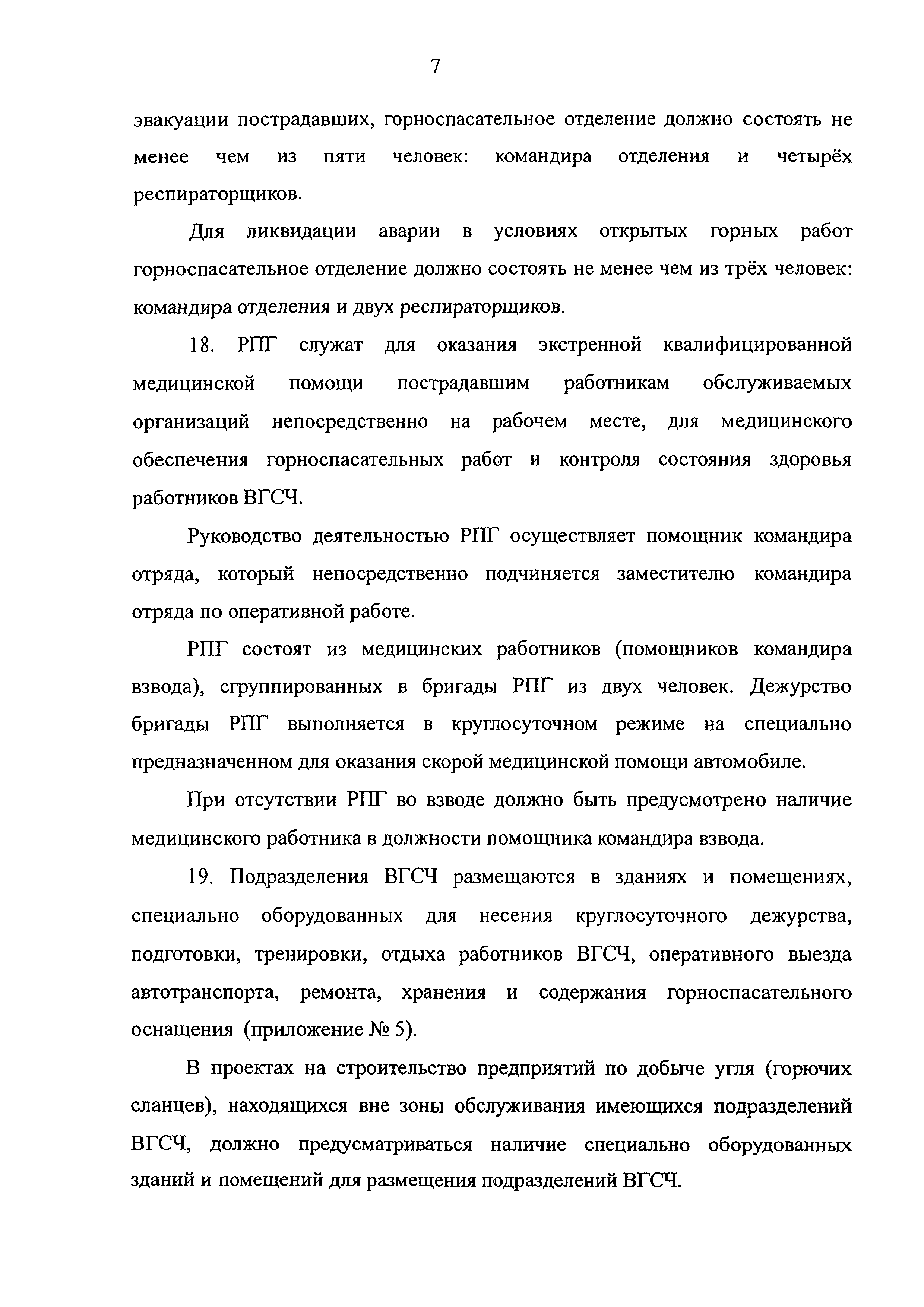 7

эвакуации пострадавших, горноспасательное отделение должно состоять не менее чем из пяти человек: командира отделения и четырёх респираторщиков.

Для ликвидации аварии в условиях открытых горных работ горноспасательное отделение должно состоять не менее чем из трёх человек: командира отделения и двух респираторщиков.

18. РПГ служат для оказания экстренной квалифицированной медицинской помощи пострадавшим работникам обслуживаемых организаций непосредственно на рабочем месте, для медицинского обеспечения горноспасательных работ и контроля состояния здоровья работников ВГСЧ.

Руководство деятельностью РПГ осуществляет помощник командира отряда, который непосредственно подчиняется заместителю командира отряда по оперативной работе.

РПГ состоят из медицинских работников (помощников командира взвода), сгруппированных в бригады РПГ из двух человек. Дежурство бригады РПГ выполняется в круглосуточном режиме на специально предназначенном для оказания скорой медицинской помощи автомобиле.

При отсутствии РПГ во взводе должно быть предусмотрено наличие медицинского работника в должности помощника командира взвода.

19. Подразделения ВГСЧ размещаются в зданиях и помещениях, специально оборудованных для несения круглосуточного дежурства, подготовки, тренировки, отдыха работников ВГСЧ, оперативного выезда автотранспорта, ремонта, хранения и содержания горноспасательного оснащения (приложение № 5).

В проектах на строительство предприятий по добыче угля (горючих сланцев), находящихся вне зоны обслуживания имеющихся подразделений ВГСЧ, должно предусматриваться наличие специально оборудованных зданий и помещений для размещения подразделений ВГСЧ.